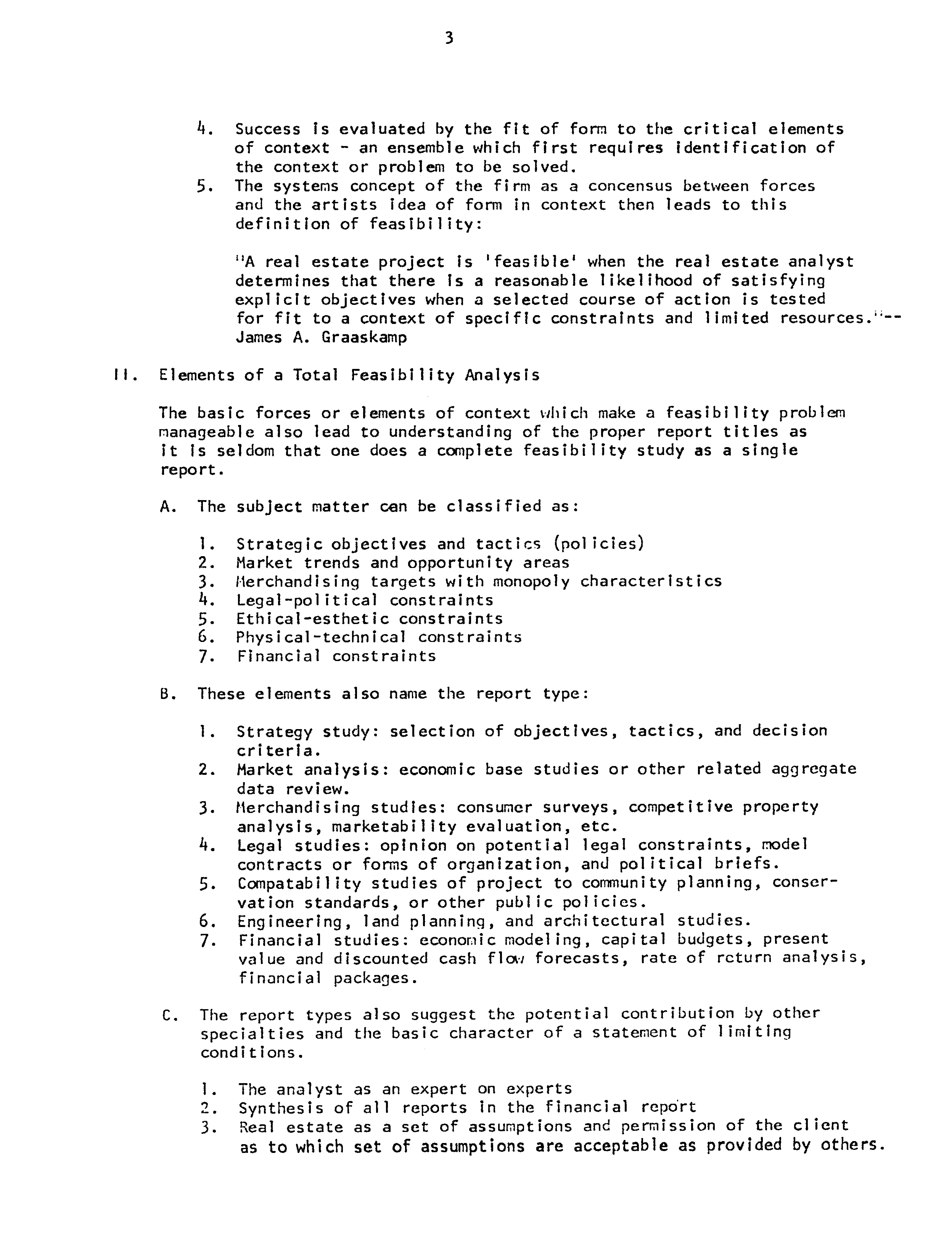 3

4. Success is evaluated by the fit of form to the critical elements of context - an ensemble which first requires identification of the context or problem to be solved.
5. The systems concept of the firm as a concensus between forces and the artists idea of form in context then leads to this definition of feasibility:

"A real estate project is 'feasible' when the real estate analyst determines that there is a reasonable likelihood of satisfying explicit objectives when a selected course of action is tested for fit to a context of specific constraints and limited resources."-- James A. Graaskamp

II. Elements of a Total Feasibility Analysis

The basic forces or elements of context which make a feasibility problem manageable also lead to understanding of the proper report titles as it is seldom that one does a complete feasibility study as a single report.

A. The subject matter can be classified as:

1. Strategic objectives and tactics (policies)
2. Market trends and opportunity areas
3. Merchandising targets with monopoly characteristics
4. Legal-political constraints
5. Ethical-esthetic constraints
6. Physical-technical constraints
7. Financial constraints

B. These elements also name the report type:

1. Strategy study: selection of objectives, tactics, and decision criteria.
2. Market analysis: economic base studies or other related aggregate data review.
3. Merchandising studies: consumer surveys, competitive property analysis, marketability evaluation, etc.
4. Legal studies: opinion on potential legal constraints, model contracts or forms of organization, and political briefs.
5. Compatability studies of project to community planning, conservation standards, or other public policies.
6. Engineering, land planning, and architectural studies.
7. Financial studies: economic modeling, capital budgets, present value and discounted cash flow forecasts, rate of return analysis, financial packages.

C. The report types also suggest the potential contribution by other specialties and the basic character of a statement of limiting conditions.

1. The analyst as an expert on experts
2. Synthesis of all reports in the financial report
3. Real estate as a set of assumptions and permission of the client as to which set of assumptions are acceptable as provided by others.